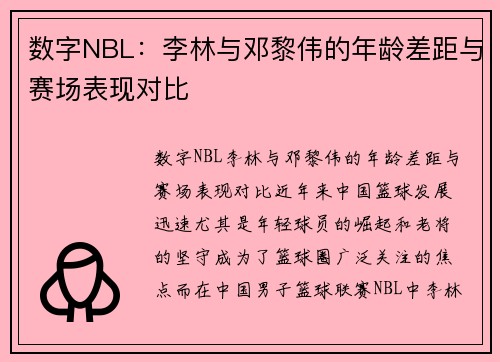 数字NBL：李林与邓黎伟的年龄差距与赛场表现对比

数字NBL李林与邓黎伟的年龄差距与赛场表现对比近年来中国篮球发展迅速尤其是年轻球员的崛起和老将的坚守成为了篮球圈广泛关注的焦点而在中国男子篮球联赛NBL中李林